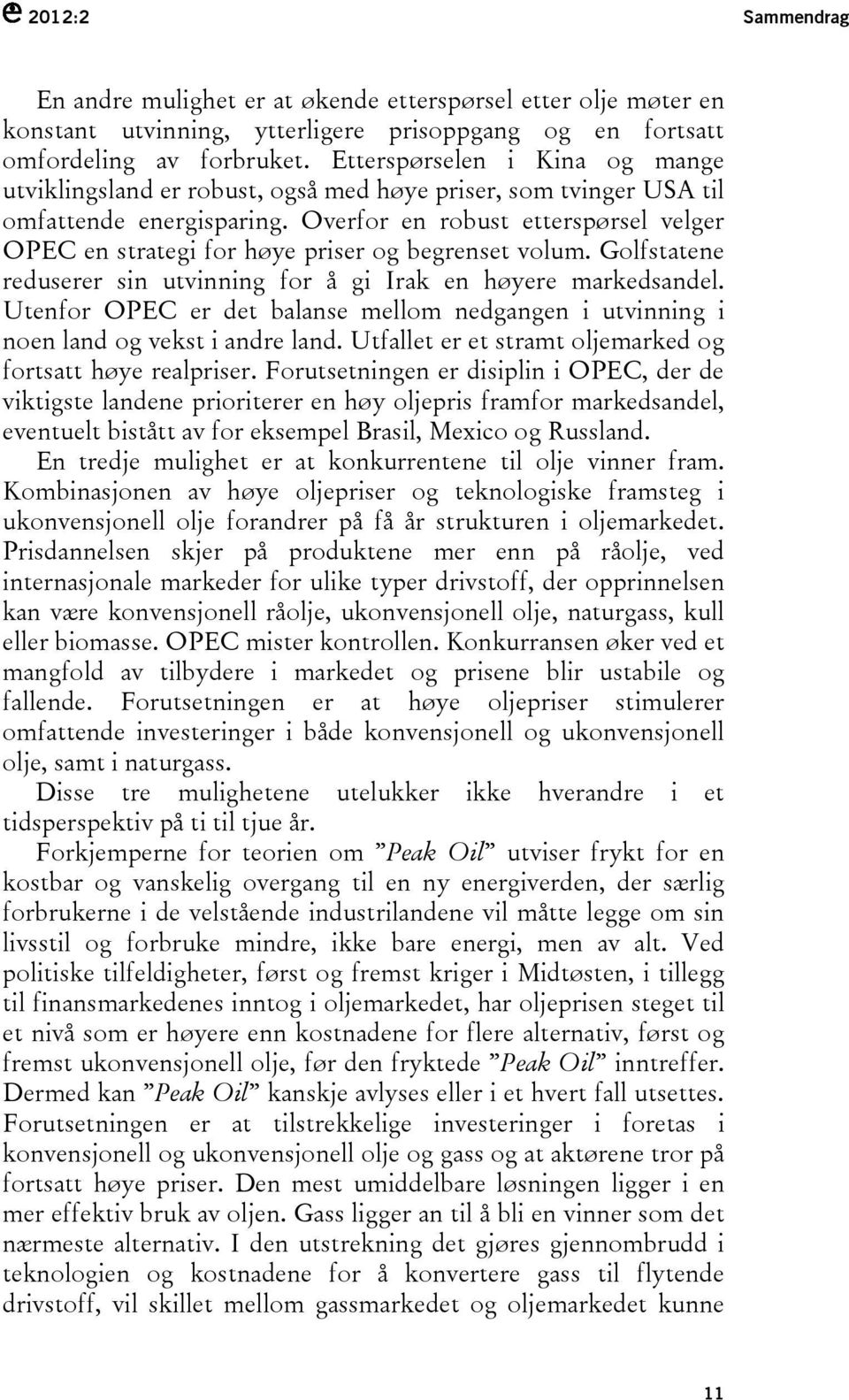 2012:2

Sammendrag

En andre mulighet er at økende etterspørsel etter olje møter en konstant utvinning, ytterligere prisoppgang og en fortsatt omfordeling av forbruket. Etterspørselen i Kina og mange utviklingsland er robust, også med høye priser, som tvinger USA til omfattende energisparing. Overfor en robust etterspørsel velger OPEC en strategi for høye priser og begrenset volum. Golfstatene reduserer sin utvinning for å gi Irak en høyere markedsandel. Utenfor OPEC er det balanse mellom nedgangen i utvinning i noen land og vekst i andre land. Utfallet er et stramt oljemarked og fortsatt høye realpriser. Forutsetningen er disiplin i OPEC, der de viktigste landene prioriterer en høy oljepris framfor markedsandel, eventuelt bistått av for eksempel Brasil, Mexico og Russland.

En tredje mulighet er at konkurrentene til olje vinner fram. Kombinasjonen av høye oljepriser og teknologiske framsteg i ukonvensjonell olje forandrer på få år strukturen i oljemarkedet. Prisdannelsen skjer på produktene mer enn på råolje, ved internasjonale markeder for ulike typer drivstoff, der opprinnelsen kan være konvensjonell råolje, ukonvensjonell olje, naturgass, kull eller biomasse. OPEC mister kontrollen. Konkurransen øker ved et mangfold av tilbydere i markedet og prisene blir ustabile og fallende. Forutsetningen er at høye oljepriser stimulerer omfattende investeringer i både konvensjonell og ukonvensjonell olje, samt i naturgass.

Disse tre mulighetene utelukker ikke hverandre i et tidsperspektiv på ti til tjue år.

Forkjemperne for teorien om ”Peak Oil” utviser frykt for en kostbar og vanskelig overgang til en ny energiverden, der særlig forbrukerne i de velstående industrilandene vil måtte legge om sin livsstil og forbruke mindre, ikke bare energi, men av alt. Ved politiske tilfeldigheter, først og fremst kriger i Midtøsten, i tillegg til finansmarkedenes inntog i oljemarkedet, har oljeprisen steget til et nivå som er høyere enn kostnadene for flere alternativ, først og fremst ukonvensjonell olje, før den fryktede ”Peak Oil” inntreffer. Dermed kan ”Peak Oil” kanskje avlyses eller i et hvert fall utsettes. Forutsetningen er at tilstrekkelige investeringer i foretas i konvensjonell og ukonvensjonell olje og gass og at aktørene tror på fortsatt høye priser. Den mest umiddelbare løsningen ligger i en mer effektiv bruk av oljen. Gass ligger an til å bli en vinner som det nærmeste alternativ. I den utstrekning det gjøres gjennombrudd i teknologien og kostnadene for å konvertere gass til flytende drivstoff, vil skillet mellom gassmarkedet og oljemarkedet kunne

11